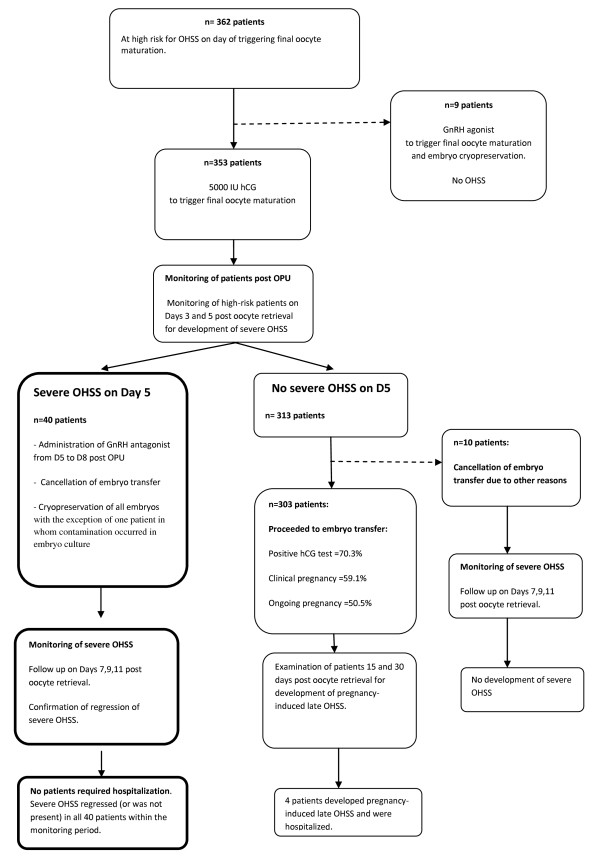 n= 362 patients

At high risk for OHSS on day of triggering final oocyte maturation.

n=9 patients

GnRH agonist to trigger final oocyte maturation and embryo cryopreservation.

No OHSS

n=353 patients

5000 IU hCG to trigger final oocyte maturation

Monitoring of patients post OPU

Monitoring of high-risk patients on Days 3 and 5 post oocyte retrieval for development of severe OHSS

Severe OHSS on Day 5

n=40 patients

- Administration of GnRH antagonist from D5 to D8 post OPU

- Cancellation of embryo transfer

- Cryopreservation of all embryos with the exception of one patient in whom contamination occurred in embryo culture

Monitoring of severe OHSS

Follow up on Days 7,9,11 post oocyte retrieval.

Confirmation of regression of severe OHSS.

No patients required hospitalization. Severe OHSS regressed (or was not present) in all 40 patients within the monitoring period.

No severe OHSS on D5

n= 313 patients

n=303 patients:

Proceeded to embryo transfer:

Positive hCG test =70.3%

Clinical pregnancy =59.1%

Ongoing pregnancy =50.5%

Examination of patients 15 and 30 days post oocyte retrieval for development of pregnancy-induced late OHSS.

4 patients developed pregnancy-induced late OHSS and were hospitalized.

n=10 patients:

Cancellation of embryo transfer due to other reasons

Monitoring of severe OHSS

Follow up on Days 7,9,11 post oocyte retrieval.

No development of severe OHSS